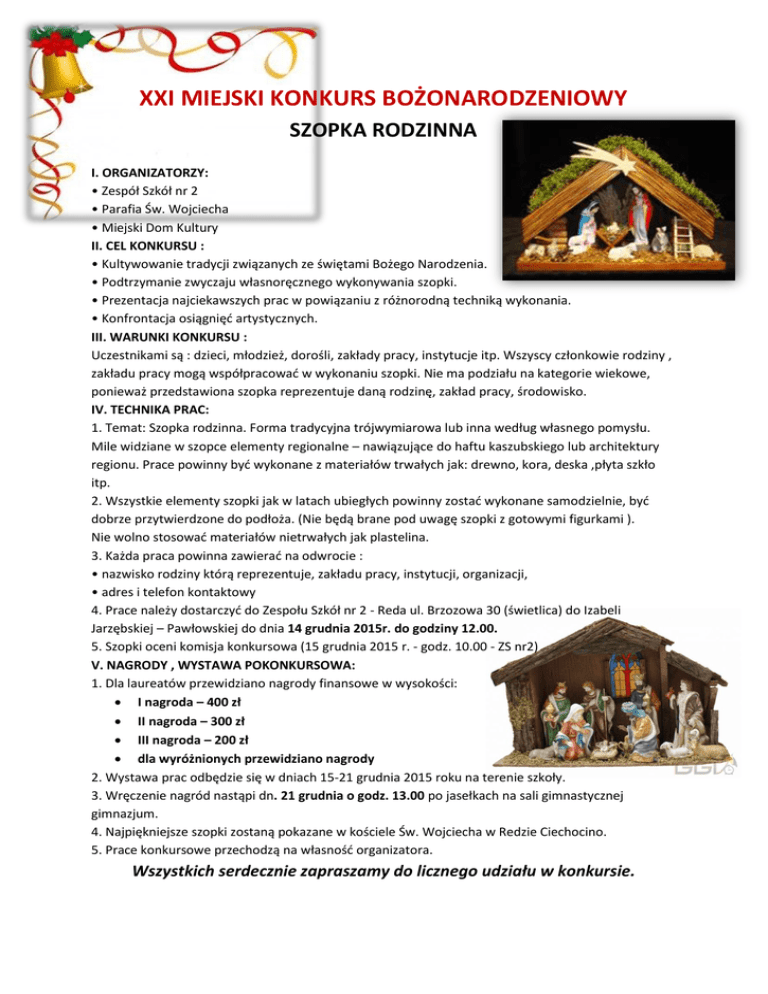 XXI MIEJSKI KONKURS BOŻONARODZENIOWY
SZOPKA RODZINNA

I. ORGANIZATORZY:
• Zespół Szkół nr 2
• Parafia Św. Wojciecha
• Miejski Dom Kultury
II. CEL KONKURSU :
• Kultywowanie tradycji związanych ze świętami Bożego Narodzenia.
• Podtrzymanie zwyczaju własnoręcznego wykonywania szopki.
• Prezentacja najciekawszych prac w powiązaniu z różnorodną techniką wykonania.
• Konfrontacja osiągnięć artystycznych.
III. WARUNKI KONKURSU :
Uczestnikami są : dzieci, młodzież, dorośli, zakłady pracy, instytucje itp. Wszyscy członkowie rodziny , zakładu pracy mogą współpracować w wykonaniu szopki. Nie ma podziału na kategorie wiekowe, ponieważ przedstawiona szopka reprezentuje daną rodzinę, zakład pracy, środowisko.
IV. TECHNIKA PRAC:
1. Temat: Szopka rodzinna. Forma tradycyjna trójwymiarowa lub inna według własnego pomysłu. Mile widziane w szopce elementy regionalne – nawiązujące do haftu kaszubskiego lub architektury regionu. Prace powinny być wykonane z materiałów trwałych jak: drewno, kora, deska ,płyta szkło itp.
2. Wszystkie elementy szopki jak w latach ubiegłych powinny zostać wykonane samodzielnie, być dobrze przytwierdzone do podłoża. (Nie będą brane pod uwagę szopki z gotowymi figurkami ).
Nie wolno stosować materiałów nietrwałych jak plastelina.
3. Każda praca powinna zawierać na odwrocie :
• nazwisko rodziny którą reprezentuje, zakładu pracy, instytucji, organizacji,
• adres i telefon kontaktowy
4. Prace należy dostarczyć do Zespołu Szkół nr 2 - Reda ul. Brzozowa 30 (świetlica) do Izabeli Jarzębskiej – Pawłowskiej do dnia 14 grudnia 2015r. do godziny 12.00.
5. Szopki oceni komisja konkursowa (15 grudnia 2015 r. - godz. 10.00 - ZS nr2)
V. NAGRODY , WYSTAWA POKONKURSOWA:
1. Dla laureatów przewidziano nagrody finansowe w wysokości:
• I nagroda – 400 zł
• II nagroda – 300 zł
• III nagroda – 200 zł
• dla wyróżnionych przewidziano nagrody
2. Wystawa prac odbędzie się w dniach 15-21 grudnia 2015 roku na terenie szkoły.
3. Wręczenie nagród nastąpi dn. 21 grudnia o godz. 13.00 po jasełkach na sali gimnastycznej gimnazjum.
4. Najpiękniejsze szopki zostaną pokazane w kościele Św. Wojciecha w Redzie Ciechocino.
5. Prace konkursowe przechodzą na własność organizatora.
Wszystkich serdecznie zapraszamy do licznego udziału w konkursie.